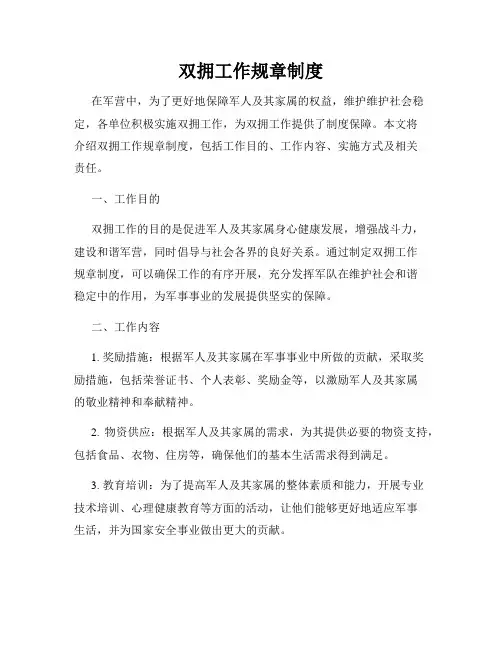 双拥工作规章制度

在军营中，为了更好地保障军人及其家属的权益，维护维护社会稳定，各单位积极实施双拥工作，为双拥工作提供了制度保障。本文将介绍双拥工作规章制度，包括工作目的、工作内容、实施方式及相关责任。

一、工作目的

双拥工作的目的是促进军人及其家属身心健康发展，增强战斗力，建设和谐军营，同时倡导与社会各界的良好关系。通过制定双拥工作规章制度，可以确保工作的有序开展，充分发挥军队在维护社会和谐稳定中的作用，为军事事业的发展提供坚实的保障。

二、工作内容

1. 奖励措施：根据军人及其家属在军事事业中所做的贡献，采取奖励措施，包括荣誉证书、个人表彰、奖励金等，以激励军人及其家属的敬业精神和奉献精神。

2. 物资供应：根据军人及其家属的需求，为其提供必要的物资支持，包括食品、衣物、住房等，确保他们的基本生活需求得到满足。

3. 教育培训：为了提高军人及其家属的整体素质和能力，开展专业技术培训、心理健康教育等方面的活动，让他们能够更好地适应军事生活，并为国家安全事业做出更大的贡献。